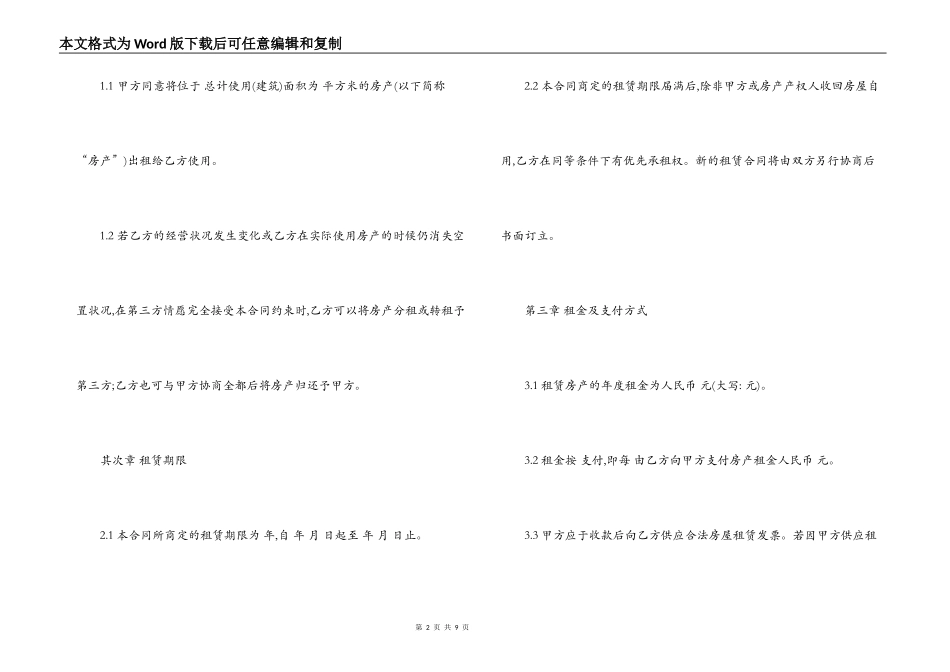 本文格式为Word版下载后可任意编辑和复制

1.1甲方同意将位于 总计使用(建筑)面积为 平方米的房产(以下简称“房产”)出租给乙方使用。

1.2若乙方的经营状况发生变化或乙方在实际使用房产的时候仍消失空置状况,在第三方情愿完全接受本合同约束时,乙方可以将房产分租或转租予第三方;乙方也可与甲方协商全都后将房产归还予甲方。

其次章 租赁期限

2.1本合同所商定的租赁期限为 年,自 年 月 日起至 年 月 日止。

2.2本合同商定的租赁期限届满后,除非甲方或房产产权人收回房屋自用,乙方在同等条件下有优先承租权。新的租赁合同将由双方另行协商后书面订立。

第三章 租金及支付方式

3.1租赁房产的年度租金为人民币 元(大写: 元)。

3.2租金按 支付,即每 由乙方向甲方支付房产租金人民币 元。

3.3甲方应于收款后向乙方供应合法房屋租赁发票。若因甲方供应租

第2页 共9页